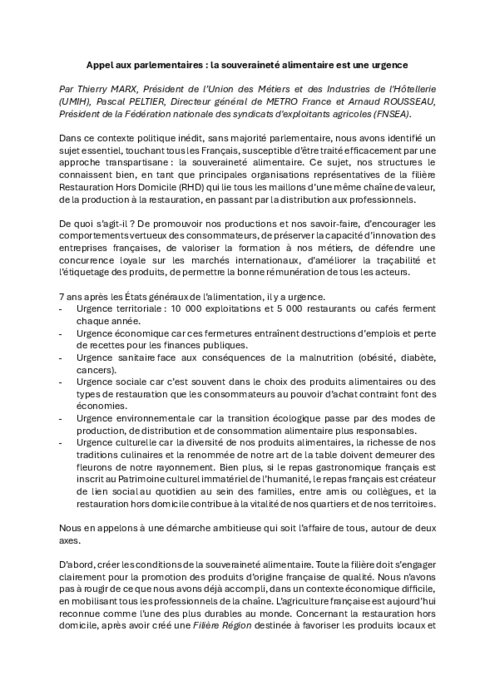 Appel aux parlementaires : la souveraineté alimentaire est une urgence

Par Thierry MARX, Président de l'Union des Métiers et des Industries de l'Hôtellerie (UMIH), Pascal PELTIER, Directeur général de METRO France et Arnaud ROUSSEAU, Président de la Fédération nationale des syndicats d'exploitants agricoles (FNSEA).

Dans ce contexte politique inédit, sans majorité parlementaire, nous avons identifié un sujet essentiel, touchant tous les Français, susceptible d'être traité efficacement par une approche transpartisane : la souveraineté alimentaire. Ce sujet, nos structures le connaissent bien, en tant que principales organisations représentatives de la filière Restauration Hors Domicile (RHD) qui lie tous les maillons d'une même chaîne de valeur, de la production à la restauration, en passant par la distribution aux professionnels.

De quoi s'agit-il ? De promouvoir nos productions et nos savoir-faire, d'encourager les comportements vertueux des consommateurs, de préserver la capacité d'innovation des entreprises françaises, de valoriser la formation à nos métiers, de défendre une concurrence loyale sur les marchés internationaux, d'améliorer la traçabilité et l'étiquetage des produits, de permettre la bonne rémunération de tous les acteurs.

7 ans après les États généraux de l'alimentation, il y a urgence.
- Urgence territoriale : 10 000 exploitations et 5 000 restaurants ou cafés ferment chaque année.
- Urgence économique car ces fermetures entraînent destructions d'emplois et perte de recettes pour les finances publiques.
- Urgence sanitaire face aux conséquences de la malnutrition (obésité, diabète, cancers).
- Urgence sociale car c'est souvent dans le choix des produits alimentaires ou des types de restauration que les consommateurs au pouvoir d'achat contraint font des économies.
- Urgence environnementale car la transition écologique passe par des modes de production, de distribution et de consommation alimentaire plus responsables.
- Urgence culturelle car la diversité de nos produits alimentaires, la richesse de nos traditions culinaires et la renommée de notre art de la table doivent demeurer des fleurons de notre rayonnement. Bien plus, si le repas gastronomique français est inscrit au Patrimoine culturel immatériel de l'humanité, le repas français est créateur de lien social au quotidien au sein des familles, entre amis ou collègues, et la restauration hors domicile contribue à la vitalité de nos quartiers et de nos territoires.

Nous en appelons à une démarche ambitieuse qui soit l'affaire de tous, autour de deux axes.

D'abord, créer les conditions de la souveraineté alimentaire. Toute la filière doit s'engager clairement pour la promotion des produits d'origine française de qualité. Nous n'avons pas à rougir de ce que nous avons déjà accompli, dans un contexte économique difficile, en mobilisant tous les professionnels de la chaîne. L'agriculture française est aujourd'hui reconnue comme l'une des plus durables au monde. Concernant la restauration hors domicile, après avoir créé une Filière Région destinée à favoriser les produits locaux et